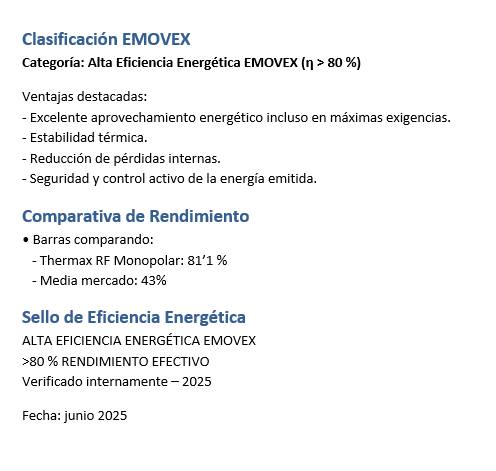 Clasificación EMOVEX

Categoría: Alta Eficiencia Energética EMOVEX (η > 80 %)

Ventajas destacadas:
- Excelente aprovechamiento energético incluso en máximas exigencias.
- Estabilidad térmica.
- Reducción de pérdidas internas.
- Seguridad y control activo de la energía emitida.

Comparativa de Rendimiento

• Barras comparando:
  - Thermax RF Monopolar: 81’1 %
  - Media mercado: 43%

Sello de Eficiencia Energética

ALTA EFICIENCIA ENERGÉTICA EMOVEX
>80 % RENDIMIENTO EFECTIVO
Verificado internamente – 2025

Fecha: junio 2025